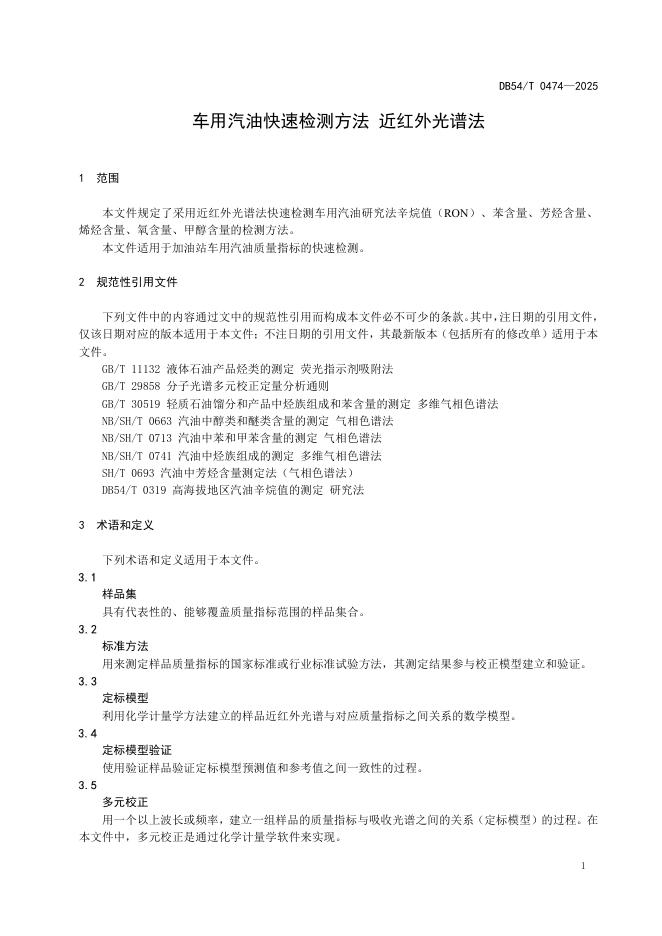 DB54/T 0474—2025

车用汽油快速检测方法 近红外光谱法

1 范围

本文件规定了采用近红外光谱法快速检测车用汽油研究法辛烷值（RON）、苯含量、芳烃含量、烯烃含量、氧含量、甲醇含量的检测方法。
本文件适用于加油站车用汽油质量指标的快速检测。

2 规范性引用文件

下列文件中的内容通过文中的规范性引用而构成本文件必不可少的条款。其中，注日期的引用文件，仅该日期对应的版本适用于本文件；不注日期的引用文件，其最新版本（包括所有的修改单）适用于本文件。
GB/T 11132 液体石油产品烃类的测定 荧光指示剂吸附法
GB/T 29858 分子光谱多元校正定量分析通则
GB/T 30519 轻质石油馏分和产品中烃族组成和苯含量的测定 多维气相色谱法
NB/SH/T 0663 汽油中醇类和醚类含量的测定 气相色谱法
NB/SH/T 0713 汽油中苯和甲苯含量的测定 气相色谱法
NB/SH/T 0741 汽油中烃族组成的测定 多维气相色谱法
SH/T 0693 汽油中芳烃含量测定法（气相色谱法）
DB54/T 0319 高海拔地区汽油辛烷值的测定 研究法

3 术语和定义

下列术语和定义适用于本文件。
3.1
样品集
具有代表性的、能够覆盖质量指标范围的样品集合。
3.2
标准方法
用来测定样品质量指标的国家标准或行业标准试验方法，其测定结果参与校正模型建立和验证。
3.3
定标模型
利用化学计量学方法建立的样品近红外光谱与对应质量指标之间关系的数学模型。
3.4
定标模型验证
使用验证样品验证定标模型预测值和参考值之间一致性的过程。
3.5
多元校正
用一个以上波长或频率，建立一组样品的质量指标与吸收光谱之间的关系（定标模型）的过程。在本文件中，多元校正是通过化学计量学软件来实现。

1